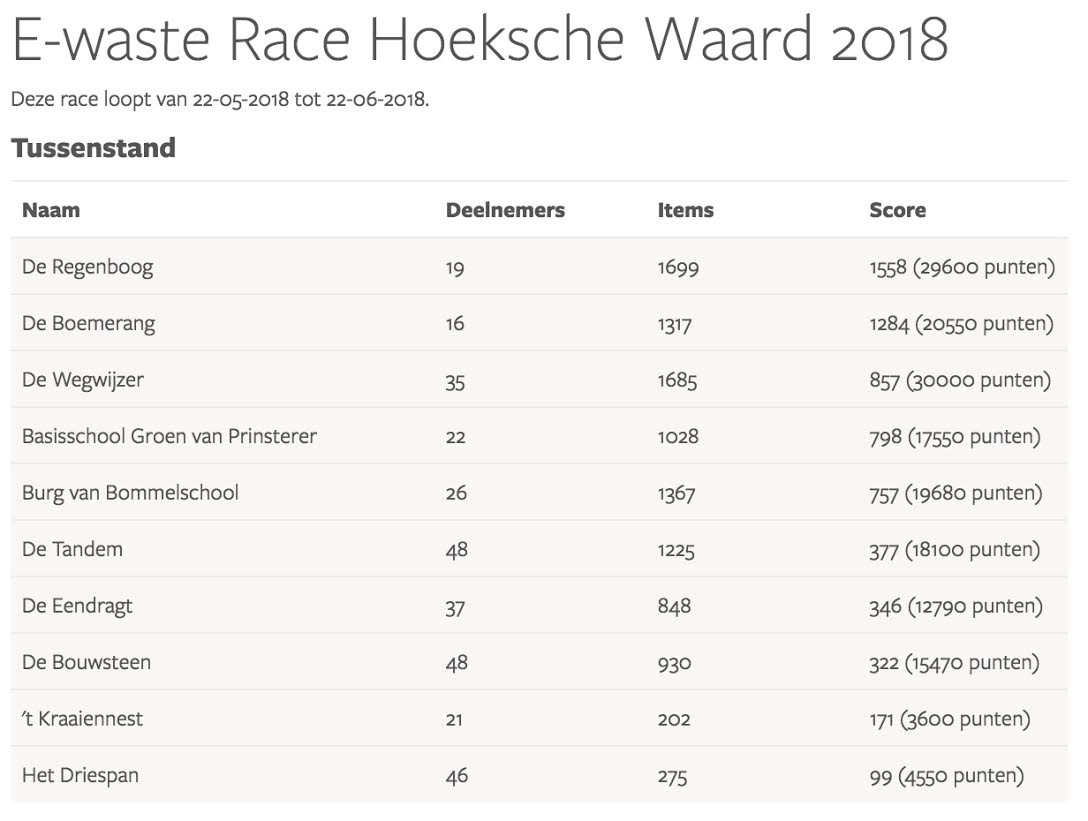 E-waste Race Hoeksche Waard 2018

Deze race loopt van 22-05-2018 tot 22-06-2018.

Tussenstand

| Naam | Deelnemers | Items | Score |
|---|---|---|---|
| De Regenboog | 19 | 1699 | 1558 (29600 punten) |
| De Boemerang | 16 | 1317 | 1284 (20550 punten) |
| De Wegwijzer | 35 | 1685 | 857 (30000 punten) |
| Basisschool Groen van Prinsterer | 22 | 1028 | 798 (17550 punten) |
| Burg van Bommelschool | 26 | 1367 | 757 (19680 punten) |
| De Tandem | 48 | 1225 | 377 (18100 punten) |
| De Eendragt | 37 | 848 | 346 (12790 punten) |
| De Bouwsteen | 48 | 930 | 322 (15470 punten) |
| 't Kraaiennest | 21 | 202 | 171 (3600 punten) |
| Het Driespan | 46 | 275 | 99 (4550 punten) |